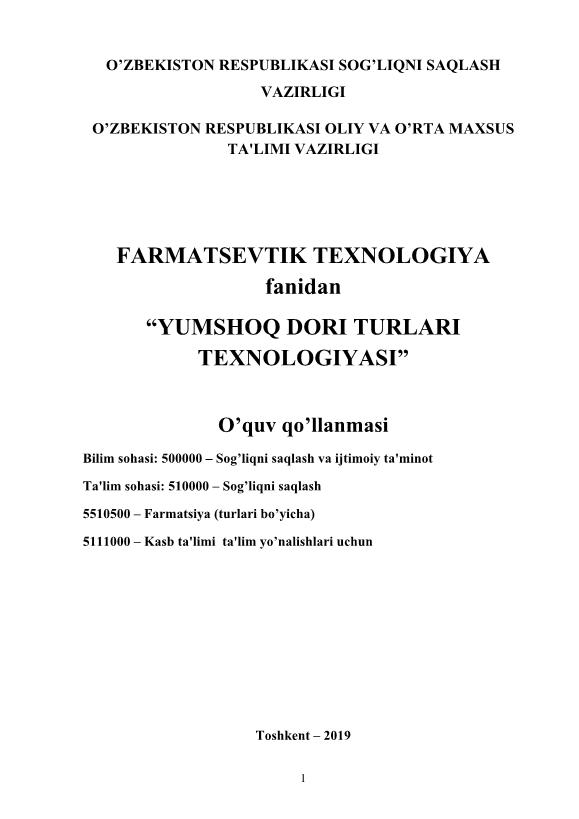 O’ZBEKISTON RESPUBLIKASI SOG’LIQNI SAQLASH VAZIRLIGI

O’ZBEKISTON RESPUBLIKASI OLIY VA O’RTA MAXSUS TA'LIMI VAZIRLIGI

FARMATSEVTIK TEXNOLOGIYA fanidan

“YUMSHOQ DORI TURLARI TEXNOLOGIYASI”

O’quv qo’llanmasi

Bilim sohasi: 500000 – Sog’liqni saqlash va ijtimoiy ta'minot

Ta'lim sohasi: 510000 – Sog’liqni saqlash

5510500 – Farmatsiya (turlari bo’yicha)

5111000 – Kasb ta'limi ta'lim yo’nalishlari uchun

Toshkent – 2019

1